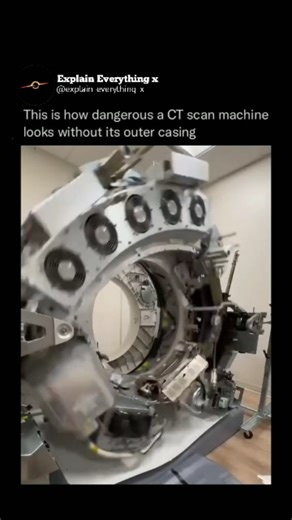 Explain Everything x
@explain everything x

This is how dangerous a CT scan machine looks without its outer casing